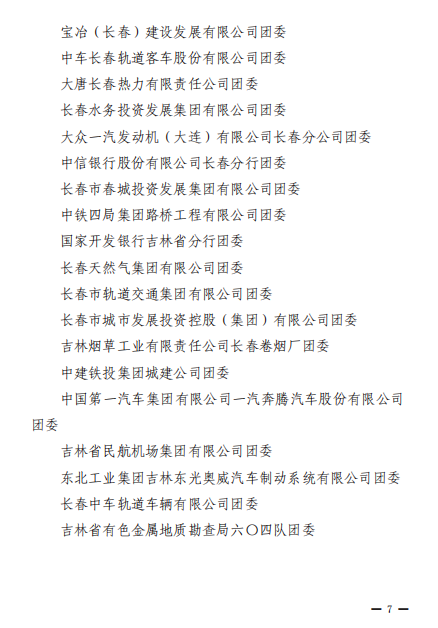 宝冶（长春）建设发展有限公司团委

中车长春轨道客车股份有限公司团委

大唐长春热力有限责任公司团委

长春水务投资发展集团有限公司团委

大众一汽发动机（大连）有限公司长春分公司团委

中信银行股份有限公司长春分行团委

长春市春城投资发展集团有限公司团委

中铁四局集团路桥工程有限公司团委

国家开发银行吉林省分行团委

长春天然气集团有限公司团委

长春市轨道交通集团有限公司团委

长春市城市发展投资控股（集团）有限公司团委

吉林烟草工业有限责任公司长春卷烟厂团委

中建铁投集团城建公司团委

中国第一汽车集团有限公司一汽奔腾汽车股份有限公司团委

吉林省民航机场集团有限公司团委

东北工业集团吉林东光奥威汽车制动系统有限公司团委

长春中车轨道车辆有限公司团委

吉林省有色金属地质勘查局六〇四队团委

— 7 —